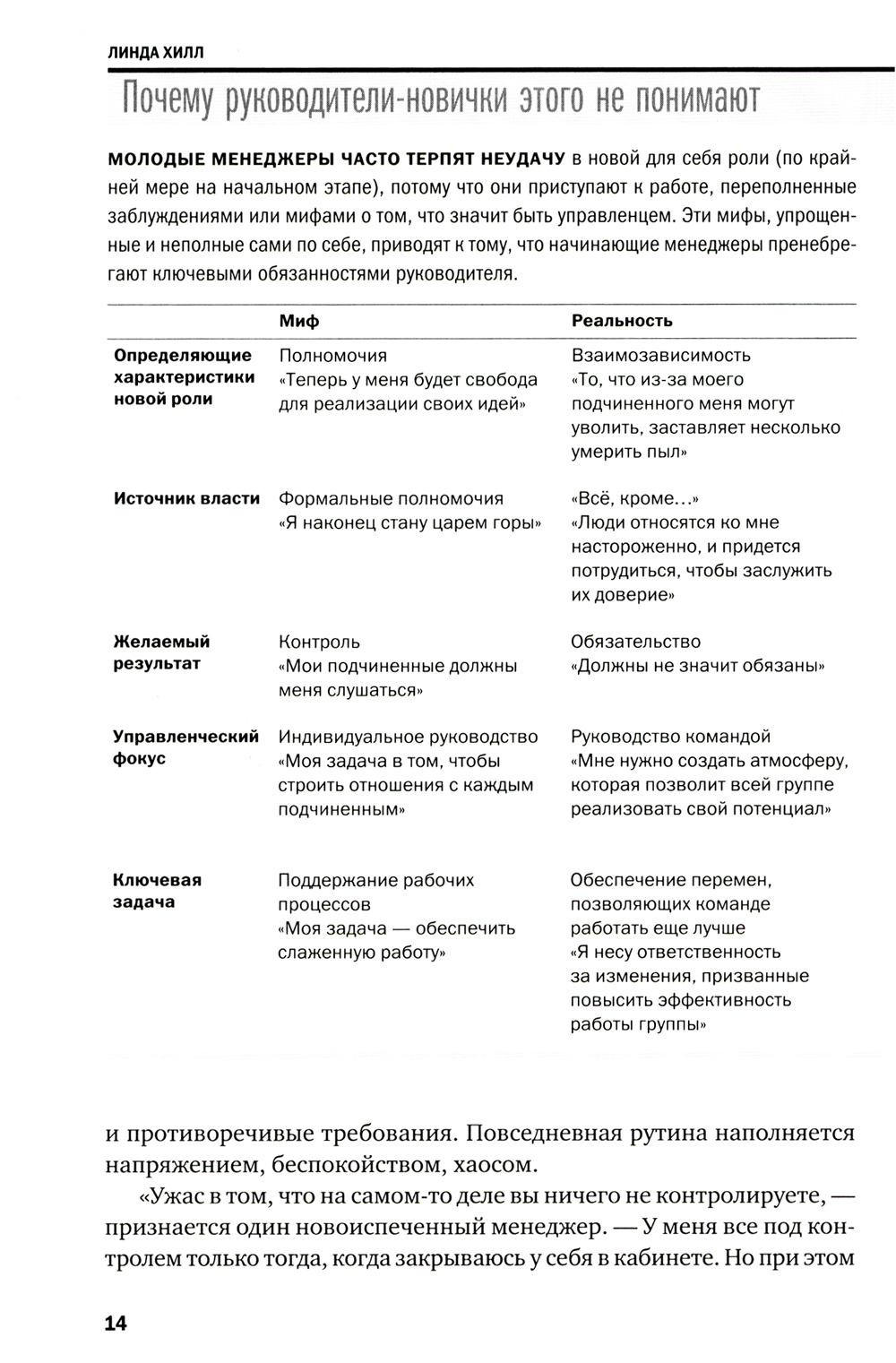 ЛИНДА ХИЛЛ

Почему руководители-новички этого не понимают

МОЛОДЫЕ МЕНЕДЖЕРЫ ЧАСТО ТЕРПЯТ НЕУДАЧУ в новой для себя роли (по крайней мере на начальном этапе), потому что они приступают к работе, переполненные заблуждениями или мифами о том, что значит быть управленцем. Эти мифы, упрощенные и неполные сами по себе, приводят к тому, что начинающие менеджеры пренебрегают ключевыми обязанностями руководителя.

| | Миф | Реальность |
|---|---|---|
| Определяющие характеристики новой роли | Полномочия «Теперь у меня будет свобода для реализации своих идей» | Взаимозависимость «То, что из-за моего подчиненного меня могут уволить, заставляет несколько умерить пыл» |
| Источник власти | Формальные полномочия «Я наконец стану царем горы» | «Всё, кроме...» «Люди относятся ко мне настороженно, и придется потрудиться, чтобы заслужить их доверие» |
| Желаемый результат | Контроль «Мои подчиненные должны меня слушаться» | Обязательство «Должны не значит обязаны» |
| Управленческий фокус | Индивидуальное руководство «Моя задача в том, чтобы строить отношения с каждым подчиненным» | Руководство командой «Мне нужно создать атмосферу, которая позволит всей группе реализовать свой потенциал» |
| Ключевая задача | Поддержание рабочих процессов «Моя задача — обеспечить слаженную работу» | Обеспечение перемен, позволяющих команде работать еще лучше «Я несу ответственность за изменения, призванные повысить эффективность работы группы» |

и противоречивые требования. Повседневная рутина наполняется напряжением, беспокойством, хаосом.

«Ужас в том, что на самом-то деле вы ничего не контролируете, — признается один новоиспеченный менеджер. — У меня все под контролем только тогда, когда закрываюсь у себя в кабинете. Но при этом

14